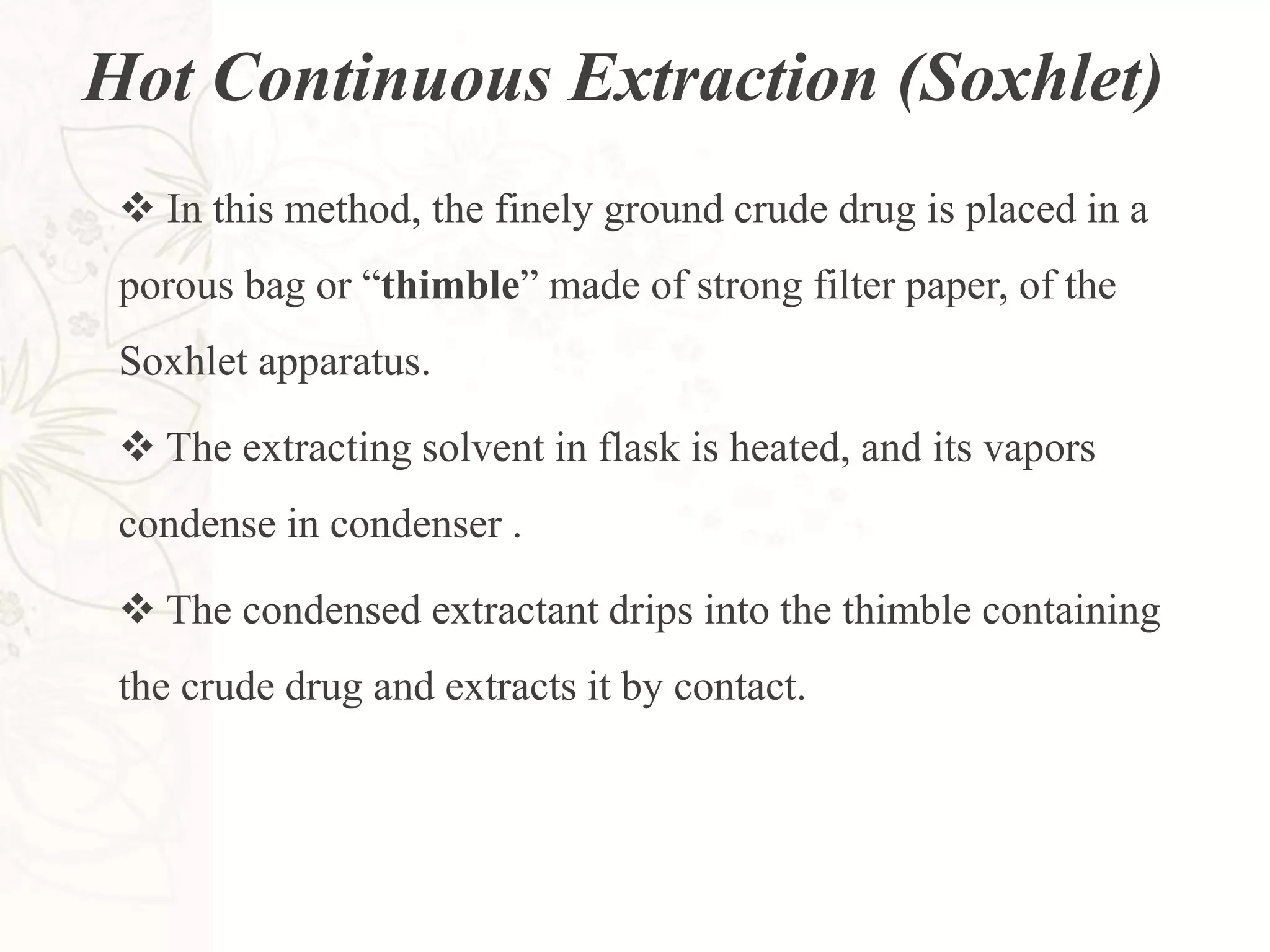 Hot Continuous Extraction (Soxhlet)

❖ In this method, the finely ground crude drug is placed in a porous bag or “thimble” made of strong filter paper, of the Soxhlet apparatus.

❖ The extracting solvent in flask is heated, and its vapors condense in condenser .

❖ The condensed extractant drips into the thimble containing the crude drug and extracts it by contact.